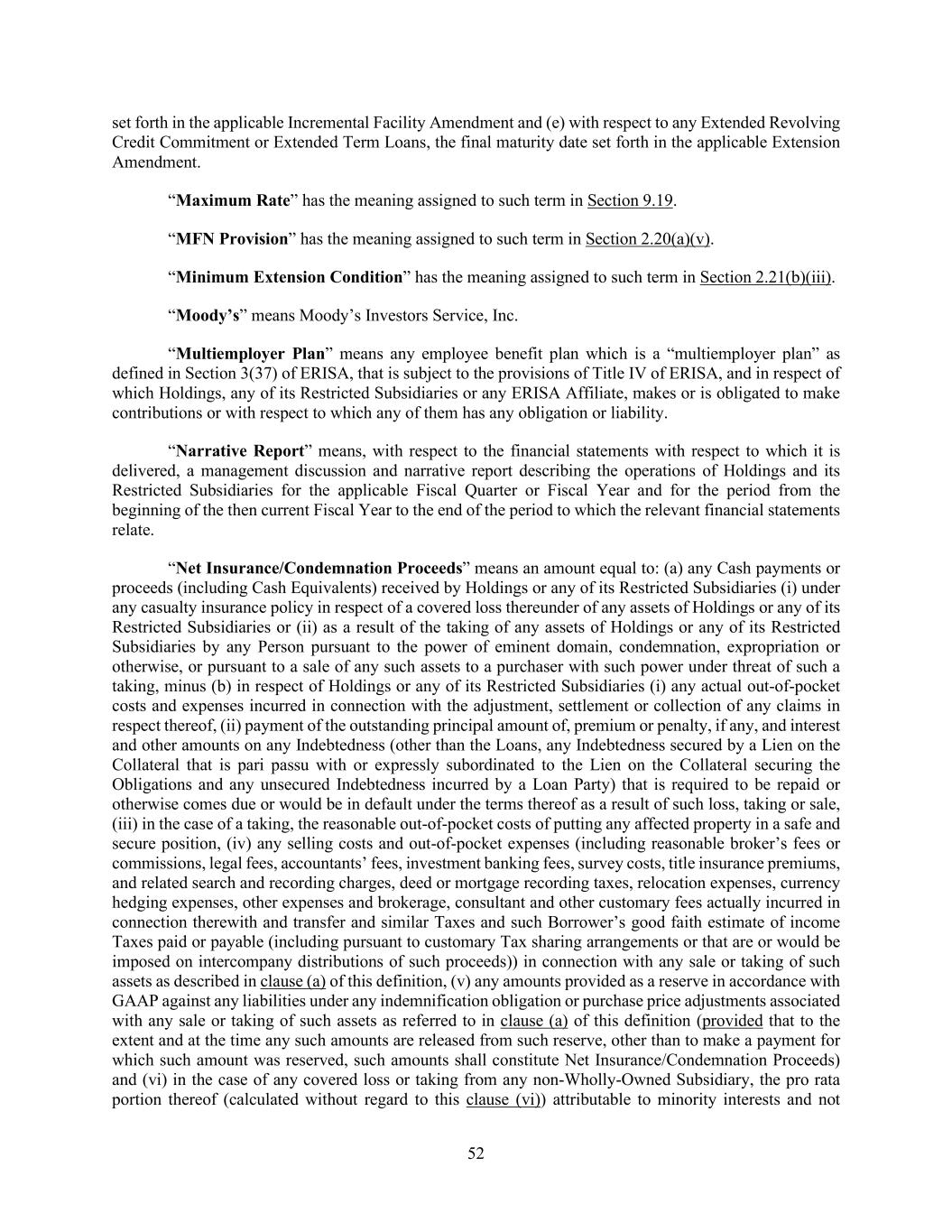 set forth in the applicable Incremental Facility Amendment and (e) with respect to any Extended Revolving Credit Commitment or Extended Term Loans, the final maturity date set forth in the applicable Extension Amendment.

“Maximum Rate” has the meaning assigned to such term in Section 9.19.

“MFN Provision” has the meaning assigned to such term in Section 2.20(a)(v).

“Minimum Extension Condition” has the meaning assigned to such term in Section 2.21(b)(iii).

“Moody’s” means Moody’s Investors Service, Inc.

“Multiemployer Plan” means any employee benefit plan which is a “multiemployer plan” as defined in Section 3(37) of ERISA, that is subject to the provisions of Title IV of ERISA, and in respect of which Holdings, any of its Restricted Subsidiaries or any ERISA Affiliate, makes or is obligated to make contributions or with respect to which any of them has any obligation or liability.

“Narrative Report” means, with respect to the financial statements with respect to which it is delivered, a management discussion and narrative report describing the operations of Holdings and its Restricted Subsidiaries for the applicable Fiscal Quarter or Fiscal Year and for the period from the beginning of the then current Fiscal Year to the end of the period to which the relevant financial statements relate.

“Net Insurance/Condemnation Proceeds” means an amount equal to: (a) any Cash payments or proceeds (including Cash Equivalents) received by Holdings or any of its Restricted Subsidiaries (i) under any casualty insurance policy in respect of a covered loss thereunder of any assets of Holdings or any of its Restricted Subsidiaries or (ii) as a result of the taking of any assets of Holdings or any of its Restricted Subsidiaries by any Person pursuant to the power of eminent domain, condemnation, expropriation or otherwise, or pursuant to a sale of any such assets to a purchaser with such power under threat of such a taking, minus (b) in respect of Holdings or any of its Restricted Subsidiaries (i) any actual out-of-pocket costs and expenses incurred in connection with the adjustment, settlement or collection of any claims in respect thereof, (ii) payment of the outstanding principal amount of, premium or penalty, if any, and interest and other amounts on any Indebtedness (other than the Loans, any Indebtedness secured by a Lien on the Collateral that is pari passu with or expressly subordinated to the Lien on the Collateral securing the Obligations and any unsecured Indebtedness incurred by a Loan Party) that is required to be repaid or otherwise comes due or would be in default under the terms thereof as a result of such loss, taking or sale, (iii) in the case of a taking, the reasonable out-of-pocket costs of putting any affected property in a safe and secure position, (iv) any selling costs and out-of-pocket expenses (including reasonable broker’s fees or commissions, legal fees, accountants’ fees, investment banking fees, survey costs, title insurance premiums, and related search and recording charges, deed or mortgage recording taxes, relocation expenses, currency hedging expenses, other expenses and brokerage, consultant and other customary fees actually incurred in connection therewith and transfer and similar Taxes and such Borrower’s good faith estimate of income Taxes paid or payable (including pursuant to customary Tax sharing arrangements or that are or would be imposed on intercompany distributions of such proceeds)) in connection with any sale or taking of such assets as described in clause (a) of this definition, (v) any amounts provided as a reserve in accordance with GAAP against any liabilities under any indemnification obligation or purchase price adjustments associated with any sale or taking of such assets as referred to in clause (a) of this definition (provided that to the extent and at the time any such amounts are released from such reserve, other than to make a payment for which such amount was reserved, such amounts shall constitute Net Insurance/Condemnation Proceeds) and (vi) in the case of any covered loss or taking from any non-Wholly-Owned Subsidiary, the pro rata portion thereof (calculated without regard to this clause (vi)) attributable to minority interests and not

52